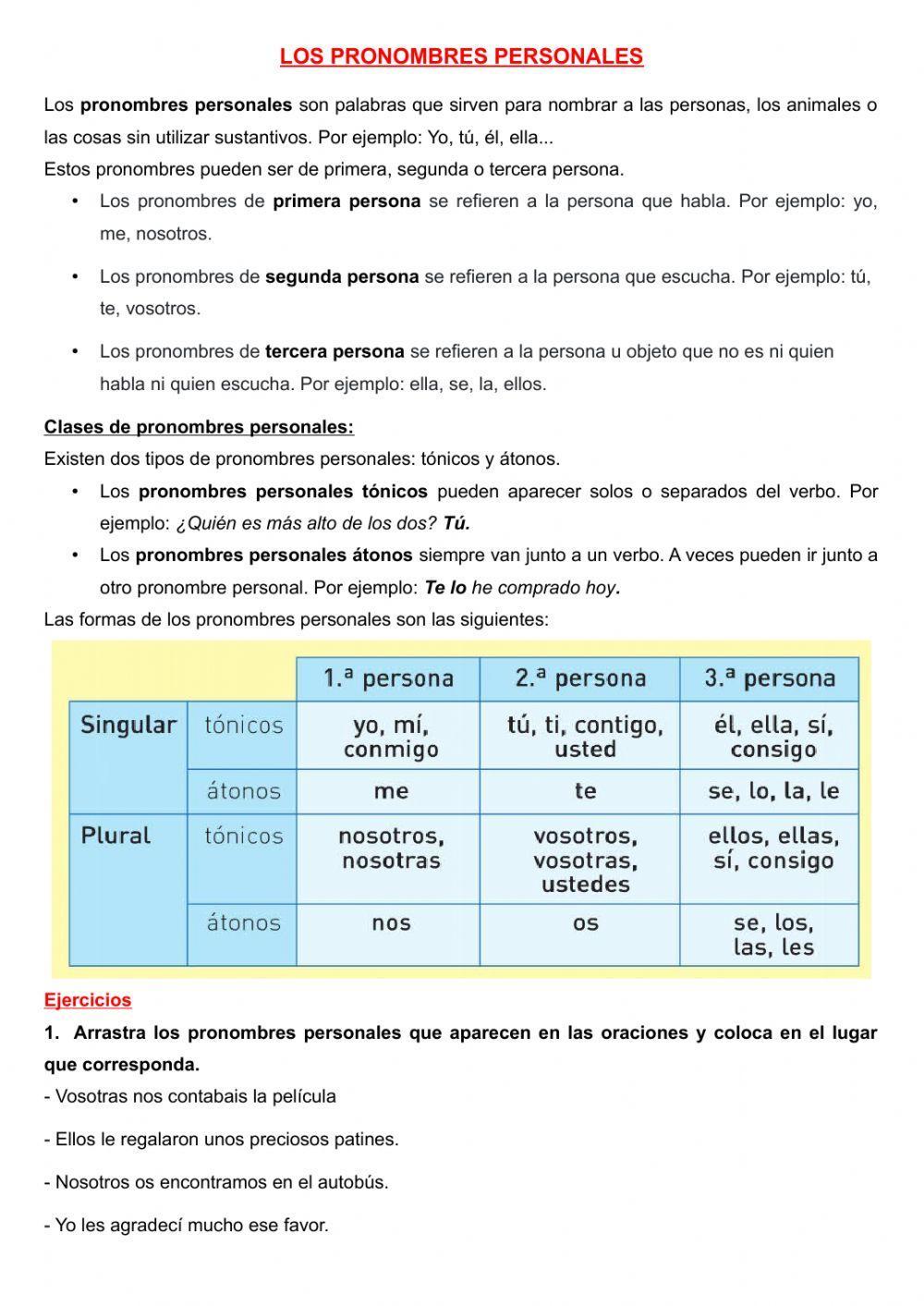 LOS PRONOMBRES PERSONALES

Los pronombres personales son palabras que sirven para nombrar a las personas, los animales o las cosas sin utilizar sustantivos. Por ejemplo: Yo, tú, él, ella...
Estos pronombres pueden ser de primera, segunda o tercera persona.

• Los pronombres de primera persona se refieren a la persona que habla. Por ejemplo: yo, me, nosotros.

• Los pronombres de segunda persona se refieren a la persona que escucha. Por ejemplo: tú, te, vosotros.

• Los pronombres de tercera persona se refieren a la persona u objeto que no es ni quien habla ni quien escucha. Por ejemplo: ella, se, la, ellos.

Clases de pronombres personales:
Existen dos tipos de pronombres personales: tónicos y átonos.

• Los pronombres personales tónicos pueden aparecer solos o separados del verbo. Por ejemplo: ¿Quién es más alto de los dos? Tú.
• Los pronombres personales átonos siempre van junto a un verbo. A veces pueden ir junto a otro pronombre personal. Por ejemplo: Te lo he comprado hoy.

Las formas de los pronombres personales son las siguientes:

| | | 1.ª persona | 2.ª persona | 3.ª persona |
|---|---|---|---|---|
| Singular | tónicos | yo, mí, conmigo | tú, ti, contigo, usted | él, ella, sí, consigo |
| | átonos | me | te | se, lo, la, le |
| Plural | tónicos | nosotros, nosotras | vosotros, vosotras, ustedes | ellos, ellas, sí, consigo |
| | átonos | nos | os | se, los, las, les |

Ejercicios
1. Arrastra los pronombres personales que aparecen en las oraciones y coloca en el lugar que corresponda.
- Vosotras nos contabais la película

- Ellos le regalaron unos preciosos patines.

- Nosotros os encontramos en el autobús.

- Yo les agradecí mucho ese favor.